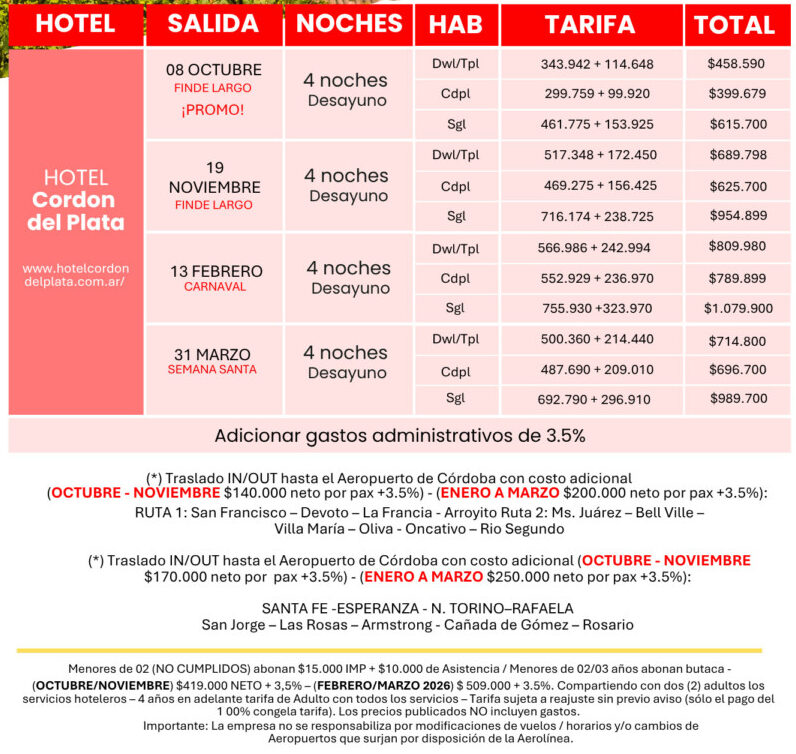 | HOTEL | SALIDA | NOCHES | HAB | TARIFA | TOTAL |
|---|---|---|---|---|---|
| HOTEL Cordon del Plata www.hotelcordondelplata.com.ar/ | 08 OCTUBRE FINDE LARGO ¡PROMO! | 4 noches Desayuno | Dwl/Tpl | 343.942 + 114.648 | $458.590 |
| | | | Cdpl | 299.759 + 99.920 | $399.679 |
| | | | Sgl | 461.775 + 153.925 | $615.700 |
| | 19 NOVIEMBRE FINDE LARGO | 4 noches Desayuno | Dwl/Tpl | 517.348 + 172.450 | $689.798 |
| | | | Cdpl | 469.275 + 156.425 | $625.700 |
| | | | Sgl | 716.174 + 238.725 | $954.899 |
| | 13 FEBRERO CARNAVAL | 4 noches Desayuno | Dwl/Tpl | 566.986 + 242.994 | $809.980 |
| | | | Cdpl | 552.929 + 236.970 | $789.899 |
| | | | Sgl | 755.930 +323.970 | $1.079.900 |
| | 31 MARZO SEMANA SANTA | 4 noches Desayuno | Dwl/Tpl | 500.360 + 214.440 | $714.800 |
| | | | Cdpl | 487.690 + 209.010 | $696.700 |
| | | | Sgl | 692.790 + 296.910 | $989.700 |

Adicionar gastos administrativos de 3.5%

(*) Traslado IN/OUT hasta el Aeropuerto de Córdoba con costo adicional (OCTUBRE - NOVIEMBRE $140.000 neto por pax +3.5%) - (ENERO A MARZO $200.000 neto por pax +3.5%):
RUTA 1: San Francisco – Devoto – La Francia - Arroyito Ruta 2: Ms. Juárez – Bell Ville – Villa María – Oliva - Oncativo – Rio Segundo

(*) Traslado IN/OUT hasta el Aeropuerto de Córdoba con costo adicional (OCTUBRE - NOVIEMBRE $170.000 neto por pax +3.5%) - (ENERO A MARZO $250.000 neto por pax +3.5%):

SANTA FE -ESPERANZA - N. TORINO–RAFAELA
San Jorge – Las Rosas – Armstrong - Cañada de Gómez – Rosario

Menores de 02 (NO CUMPLIDOS) abonan $15.000 IMP + $10.000 de Asistencia / Menores de 02/03 años abonan butaca - (OCTUBRE/NOVIEMBRE) $419.000 NETO + 3,5% – (FEBRERO/MARZO 2026) $ 509.000 + 3.5%. Compartiendo con dos (2) adultos los servicios hoteleros – 4 años en adelante tarifa de Adulto con todos los servicios – Tarifa sujeta a reajuste sin previo aviso (sólo el pago del 1 00% congela tarifa). Los precios publicados NO incluyen gastos.
Importante: La empresa no se responsabiliza por modificaciones de vuelos / horarios y/o cambios de Aeropuertos que surjan por disposición de la Aerolínea.